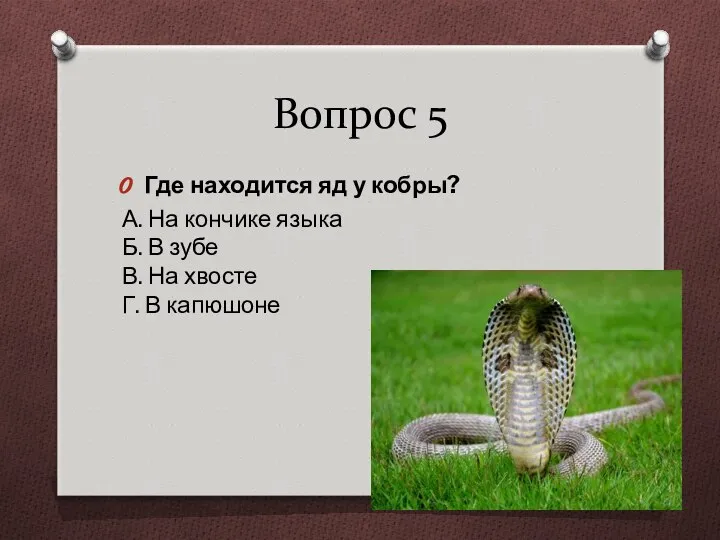 Вопрос 5

Где находится яд у кобры?

А. На кончике языка
Б. В зубе
В. На хвосте
Г. В капюшоне